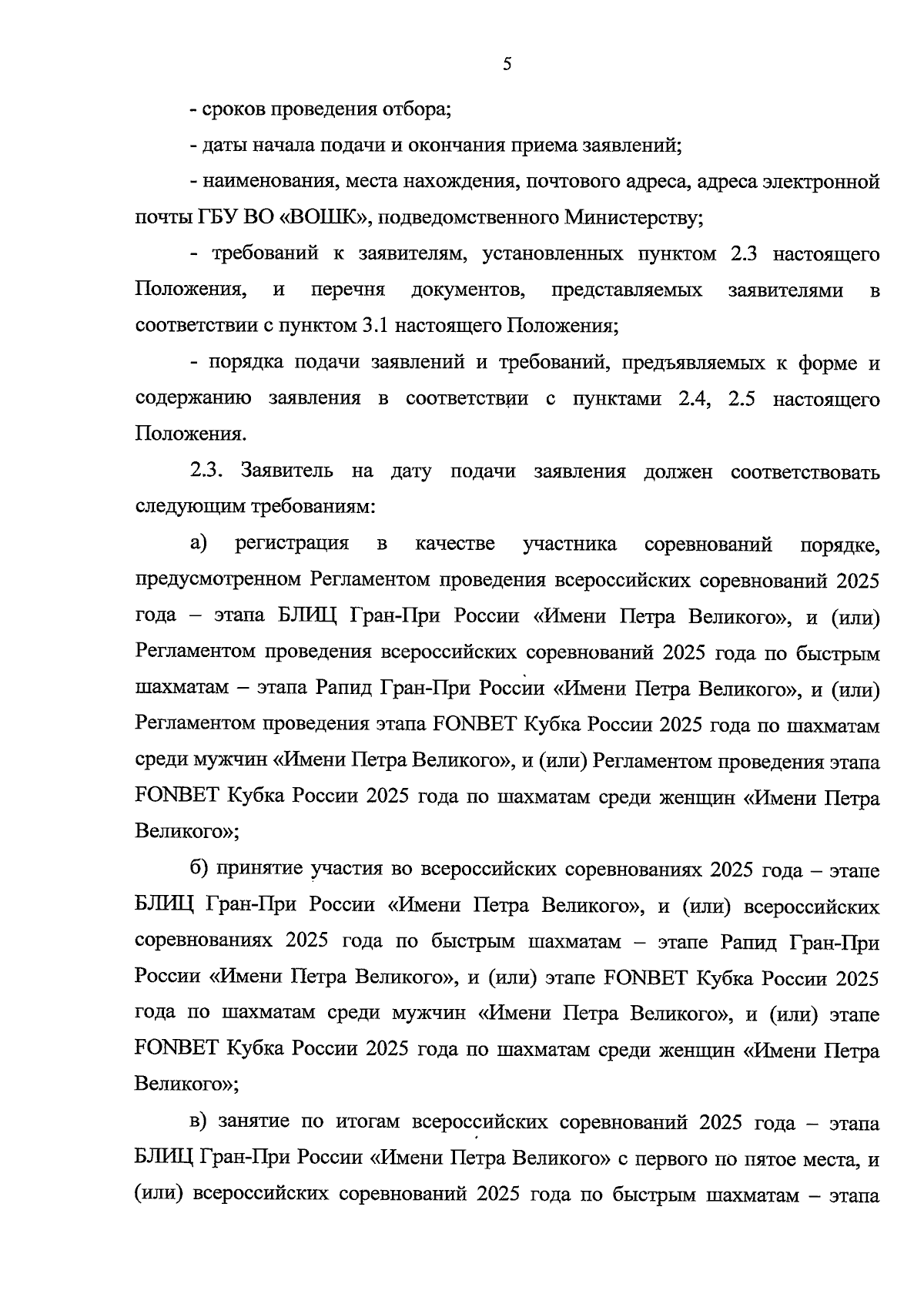 5

- сроков проведения отбора;

- даты начала подачи и окончания приема заявлений;

- наименования, места нахождения, почтового адреса, адреса электронной почты ГБУ ВО «ВОШК», подведомственного Министерству;

- требований к заявителям, установленных пунктом 2.3 настоящего Положения, и перечня документов, представляемых заявителями в соответствии с пунктом 3.1 настоящего Положения;

- порядка подачи заявлений и требований, предъявляемых к форме и содержанию заявления в соответствии с пунктами 2.4, 2.5 настоящего Положения.

2.3. Заявитель на дату подачи заявления должен соответствовать следующим требованиям:

а) регистрация в качестве участника соревнований порядке, предусмотренном Регламентом проведения всероссийских соревнований 2025 года – этапа БЛИЦ Гран-При России «Имени Петра Великого», и (или) Регламентом проведения всероссийских соревнований 2025 года по быстрым шахматам – этапа Рапид Гран-При России «Имени Петра Великого», и (или) Регламентом проведения этапа FONBET Кубка России 2025 года по шахматам среди мужчин «Имени Петра Великого», и (или) Регламентом проведения этапа FONBET Кубка России 2025 года по шахматам среди женщин «Имени Петра Великого»;

б) принятие участия во всероссийских соревнованиях 2025 года – этапе БЛИЦ Гран-При России «Имени Петра Великого», и (или) всероссийских соревнованиях 2025 года по быстрым шахматам – этапе Рапид Гран-При России «Имени Петра Великого», и (или) этапе FONBET Кубка России 2025 года по шахматам среди мужчин «Имени Петра Великого», и (или) этапе FONBET Кубка России 2025 года по шахматам среди женщин «Имени Петра Великого»;

в) занятие по итогам всероссийских соревнований 2025 года – этапа БЛИЦ Гран-При России «Имени Петра Великого» с первого по пятое места, и (или) всероссийских соревнований 2025 года по быстрым шахматам – этапа